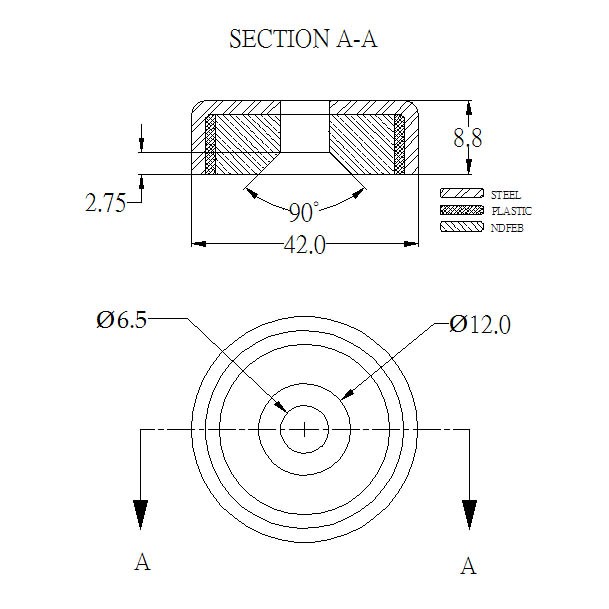 SECTION A-A

8.8

2.75

90°

42.0

STEEL
PLASTIC
NDFEB

Ø6.5

Ø12.0

A

A